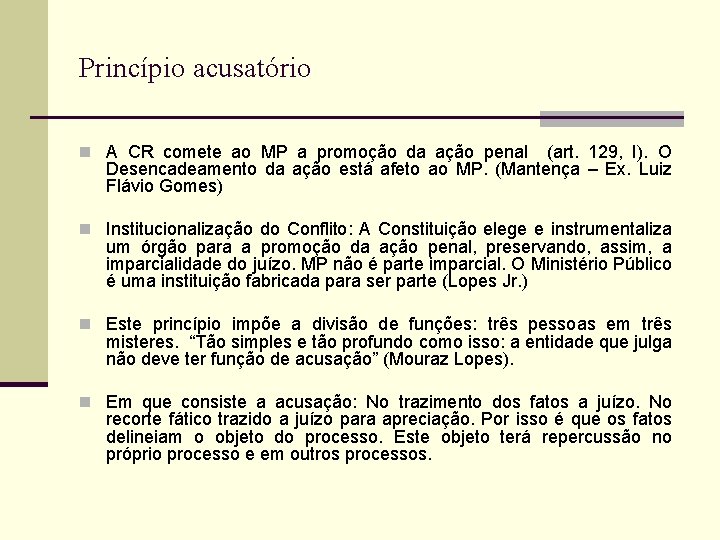 Princípio acusatório

A CR comete ao MP a promoção da ação penal (art. 129, I). O Desencadeamento da ação está afeto ao MP. (Mantença – Ex. Luiz Flávio Gomes)

Institucionalização do Conflito: A Constituição elege e instrumentaliza um órgão para a promoção da ação penal, preservando, assim, a imparcialidade do juízo. MP não é parte imparcial. O Ministério Público é uma instituição fabricada para ser parte (Lopes Jr.)

Este princípio impõe a divisão de funções: três pessoas em três misteres. "Tão simples e tão profundo como isso: a entidade que julga não deve ter função de acusação" (Mouraz Lopes).

Em que consiste a acusação: No trazimento dos fatos a juízo. No recorte fático trazido a juízo para apreciação. Por isso é que os fatos delineiam o objeto do processo. Este objeto terá repercussão no próprio processo e em outros processos.